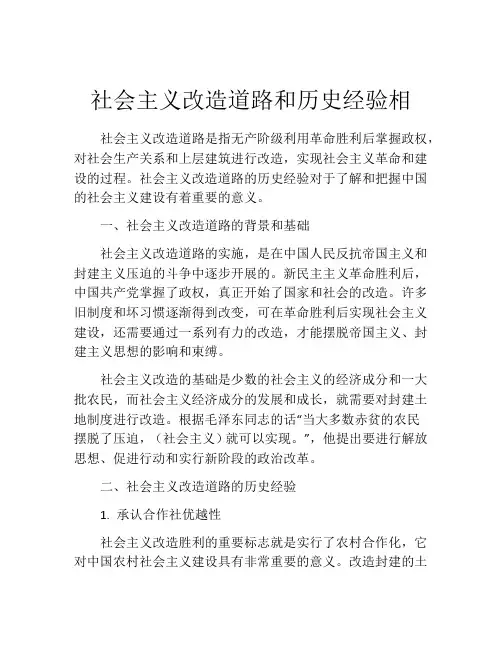 社会主义改造道路和历史经验相

社会主义改造道路是指无产阶级利用革命胜利后掌握政权，对社会生产关系和上层建筑进行改造，实现社会主义革命和建设的过程。社会主义改造道路的历史经验对于了解和把握中国的社会主义建设有着重要的意义。

一、社会主义改造道路的背景和基础

社会主义改造道路的实施，是在中国人民反抗帝国主义和封建主义压迫的斗争中逐步开展的。新民主主义革命胜利后，中国共产党掌握了政权，真正开始了国家和社会的改造。许多旧制度和坏习惯逐渐得到改变，可在革命胜利后实现社会主义建设，还需要通过一系列有力的改造，才能摆脱帝国主义、封建主义思想的影响和束缚。

社会主义改造的基础是少数的社会主义的经济成分和一大批农民，而社会主义经济成分的发展和成长，就需要对封建土地制度进行改造。根据毛泽东同志的话“当大多数赤贫的农民摆脱了压迫，（社会主义）就可以实现。”，他提出要进行解放思想、促进行动和实行新阶段的政治改革。

二、社会主义改造道路的历史经验

1. 承认合作社优越性

社会主义改造胜利的重要标志就是实行了农村合作化，它对中国农村社会主义建设具有非常重要的意义。改造封建的土